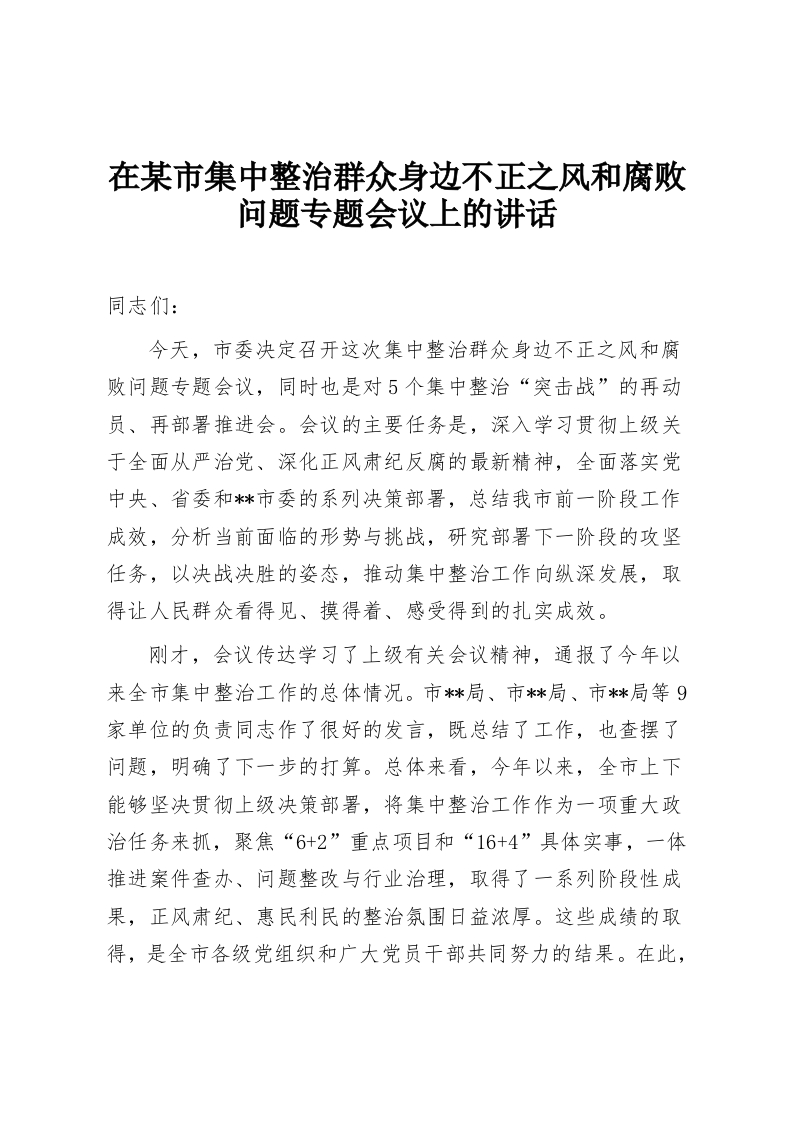 在某市集中整治群众身边不正之风和腐败问题专题会议上的讲话

同志们：

今天，市委决定召开这次集中整治群众身边不正之风和腐败问题专题会议，同时也是对5个集中整治“突击战”的再动员、再部署推进会。会议的主要任务是，深入学习贯彻上级关于全面从严治党、深化正风肃纪反腐的最新精神，全面落实党中央、省委和**市委的系列决策部署，总结我市前一阶段工作成效，分析当前面临的形势与挑战，研究部署下一阶段的攻坚任务，以决战决胜的姿态，推动集中整治工作向纵深发展，取得让人民群众看得见、摸得着、感受得到的扎实成效。

刚才，会议传达学习了上级有关会议精神，通报了今年以来全市集中整治工作的总体情况。市**局、市**局、市**局等9家单位的负责同志作了很好的发言，既总结了工作，也查摆了问题，明确了下一步的打算。总体来看，今年以来，全市上下能够坚决贯彻上级决策部署，将集中整治工作作为一项重大政治任务来抓，聚焦“6+2”重点项目和“16+4”具体实事，一体推进案件查办、问题整改与行业治理，取得了一系列阶段性成果，正风肃纪、惠民利民的整治氛围日益浓厚。这些成绩的取得，是全市各级党组织和广大党员干部共同努力的结果。在此，